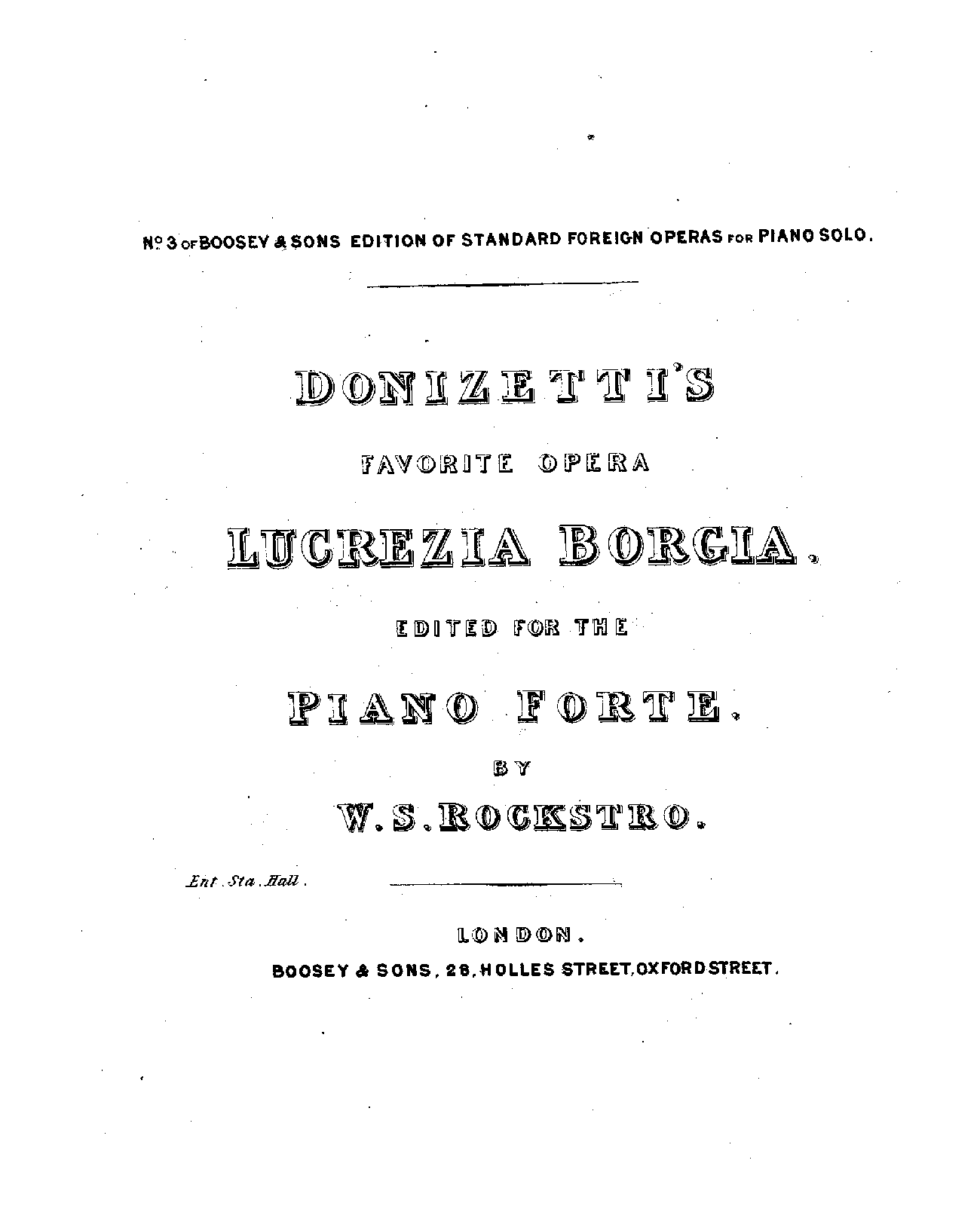 Nº 3 OF BOOSEY & SONS EDITION OF STANDARD FOREIGN OPERAS FOR PIANO SOLO.

DONIZETTI'S

FAVORITE OPERA

LUCREZIA BORGIA.

EDITED FOR THE

PIANO FORTE.

BY

W. S. ROCKSTRO.

Ent. Sta. Hall.

LONDON.

BOOSEY & SONS, 28, HOLLES STREET, OXFORD STREET.